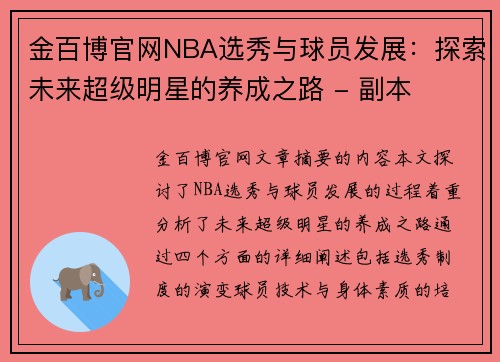 金百博官网NBA选秀与球员发展：探索未来超级明星的养成之路 - 副本

金百博官网文章摘要的内容本文探讨了NBA选秀与球员发展的过程着重分析了未来超级明星的养成之路通过四个方面的详细阐述包括选秀制度的演变球员技术与身体素质的培